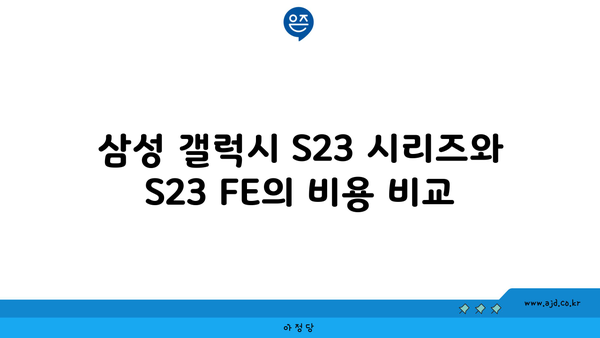 은즈

삼성 갤럭시 S23 시리즈와 S23 FE의 비용 비교

www.ajd.co.kr

아정당